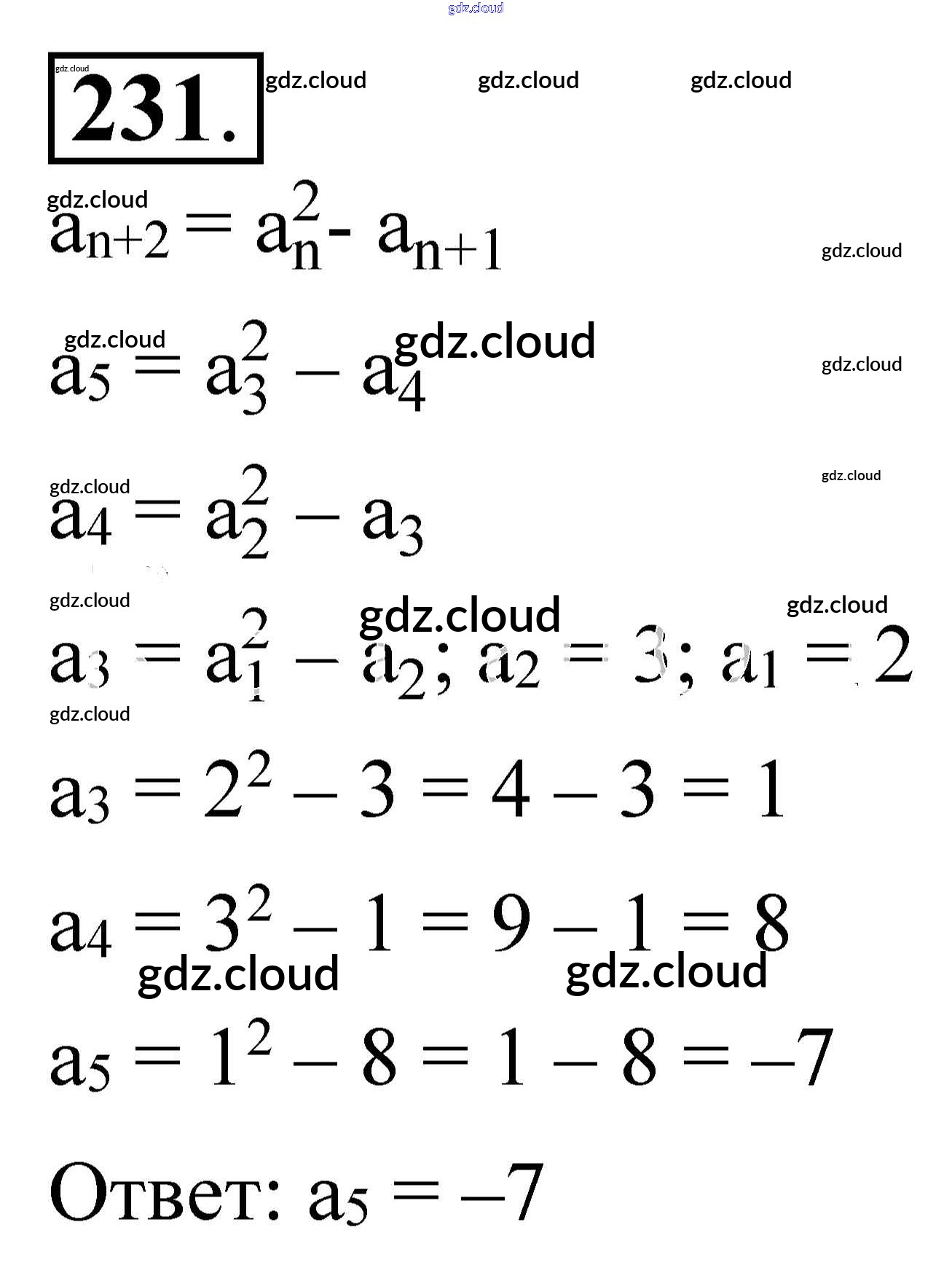 231.

$a_{n+2} = a_n^2 - a_{n+1}$

$a_5 = a_3^2 - a_4$

$a_4 = a_2^2 - a_3$

$a_3 = a_1^2 - a_2$; $a_2 = 3$; $a_1 = 2$

$a_3 = 2^2 - 3 = 4 - 3 = 1$

$a_4 = 3^2 - 1 = 9 - 1 = 8$

$a_5 = 1^2 - 8 = 1 - 8 = -7$

Ответ: $a_5 = -7$

gdz.cloud